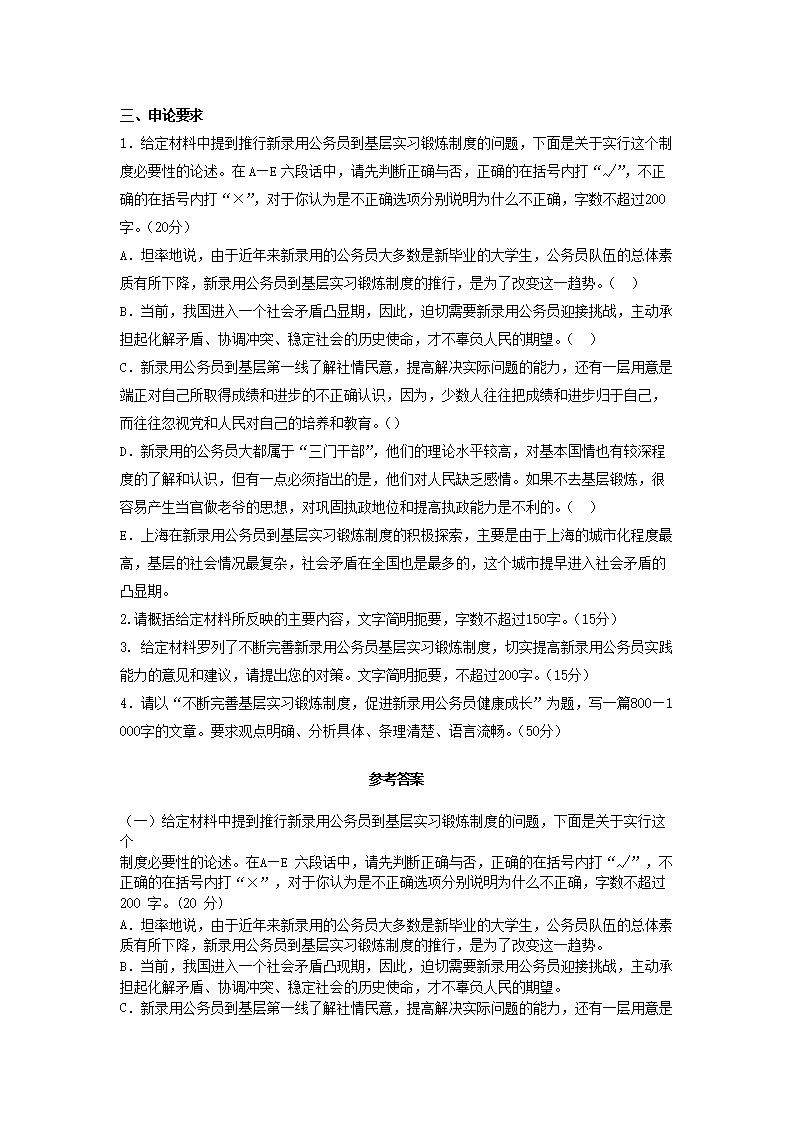 三、申论要求

1．给定材料中提到推行新录用公务员到基层实习锻炼制度的问题，下面是关于实行这个制度必要性的论述。在A—E 六段话中，请先判断正确与否，正确的在括号内打“√”，不正确的在括号内打“×”，对于你认为是不正确选项分别说明为什么不正确，字数不超过200字。（20分）

A．坦率地说，由于近年来新录用的公务员大多数是新毕业的大学生，公务员队伍的总体素质有所下降，新录用公务员到基层实习锻炼制度的推行，是为了改变这一趋势。（　）

B．当前，我国进入一个社会矛盾凸显期，因此，迫切需要新录用公务员迎接挑战，主动承担起化解矛盾、协调冲突、稳定社会的历史使命，才不辜负人民的期望。（　）

C．新录用公务员到基层第一线了解社情民意，提高解决实际问题的能力，还有一层用意是端正对自己所取得成绩和进步的不正确认识，因为，少数人往往把成绩和进步归于自己，而往往忽视党和人民对自己的培养和教育。（）

D．新录用的公务员大都属于“三门干部”，他们的理论水平较高，对基本国情也有较深程度的了解和认识，但有一点必须指出的是，他们对人民缺乏感情。如果不去基层锻炼，很容易产生当官做老爷的思想，对巩固执政地位和提高执政能力是不利的。（　）

E．上海在新录用公务员到基层实习锻炼制度的积极探索，主要是由于上海的城市化程度最高，基层的社会情况最复杂，社会矛盾在全国也是最多的，这个城市提早进入社会矛盾的凸显期。

2.请概括给定材料所反映的主要内容，文字简明扼要，字数不超过150字。（15分）

3．给定材料罗列了不断完善新录用公务员基层实习锻炼制度，切实提高新录用公务员实践能力的意见和建议，请提出您的对策。文字简明扼要，不超过200字。（15分）

4．请以“不断完善基层实习锻炼制度，促进新录用公务员健康成长”为题，写一篇800—1000字的文章。要求观点明确、分析具体、条理清楚、语言流畅。（50分）

参考答案

（一）给定材料中提到推行新录用公务员到基层实习锻炼制度的问题，下面是关于实行这个制度必要性的论述。在A—E 六段话中，请先判断正确与否，正确的在括号内打“√”，不正确的在括号内打“×”，对于你认为是不正确选项分别说明为什么不正确，字数不超过200 字。(20 分)

A．坦率地说，由于近年来新录用的公务员大多数是新毕业的大学生，公务员队伍的总体素质有所下降，新录用公务员到基层实习锻炼制度的推行，是为了改变这一趋势。

B．当前，我国进入一个社会矛盾凸现期，因此，迫切需要新录用公务员迎接挑战，主动承担起化解矛盾、协调冲突、稳定社会的历史使命，才不辜负人民的期望。

C．新录用公务员到基层第一线了解社情民意，提高解决实际问题的能力，还有一层用意是